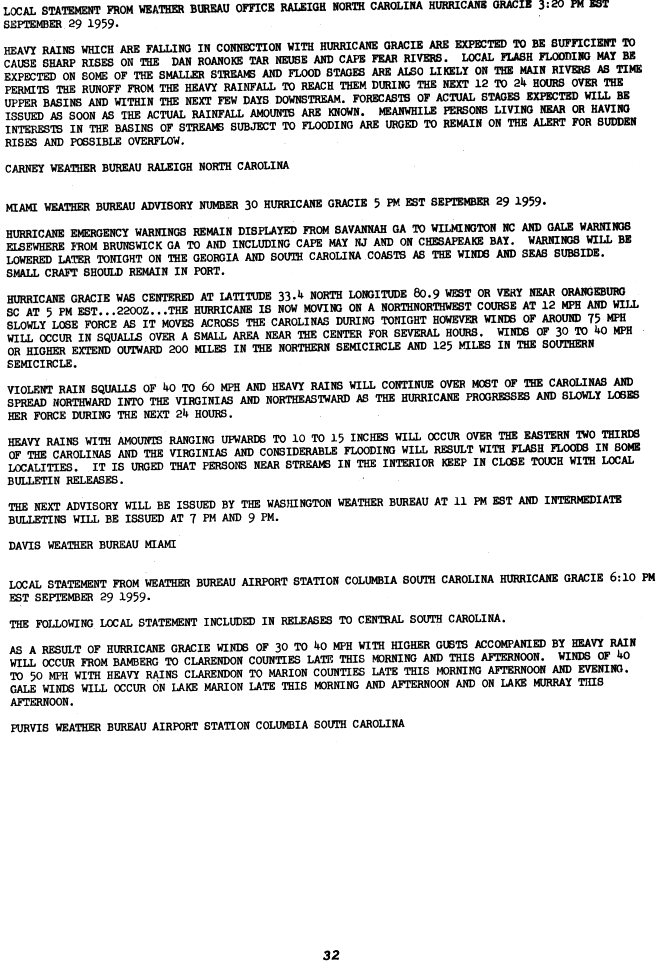 LOCAL STATEMENT FROM WEATHER BUREAU OFFICE RALEIGH NORTH CAROLINA HURRICANE GRACIE 3:20 PM EST SEPTEMBER 29 1959.

HEAVY RAINS WHICH ARE FALLING IN CONNECTION WITH HURRICANE GRACIE ARE EXPECTED TO BE SUFFICIENT TO CAUSE SHARP RISES ON THE DAN ROANOKE TAR NEUSE AND CAPE FEAR RIVERS. LOCAL FLASH FLOODING MAY BE EXPECTED ON SOME OF THE SMALLER STREAMS AND FLOOD STAGES ARE ALSO LIKELY ON THE MAIN RIVERS AS TIME PERMITS THE RUNOFF FROM THE HEAVY RAINFALL TO REACH THEM DURING THE NEXT 12 TO 24 HOURS OVER THE UPPER BASINS AND WITHIN THE NEXT FEW DAYS DOWNSTREAM. FORECASTS OF ACTUAL STAGES EXPECTED WILL BE ISSUED AS SOON AS THE ACTUAL RAINFALL AMOUNTS ARE KNOWN. MEANWHILE PERSONS LIVING NEAR OR HAVING INTERESTS IN THE BASINS OF STREAMS SUBJECT TO FLOODING ARE URGED TO REMAIN ON THE ALERT FOR SUDDEN RISES AND POSSIBLE OVERFLOW.

CARNEY WEATHER BUREAU RALEIGH NORTH CAROLINA

MIAMI WEATHER BUREAU ADVISORY NUMBER 30 HURRICANE GRACIE 5 PM EST SEPTEMBER 29 1959.

HURRICANE EMERGENCY WARNINGS REMAIN DISPLAYED FROM SAVANNAH GA TO WILMINGTON NC AND GALE WARNINGS ELSEWHERE FROM BRUNSWICK GA TO AND INCLUDING CAPE MAY NJ AND ON CHESAPEAKE BAY. WARNINGS WILL BE LOWERED LATER TONIGHT ON THE GEORGIA AND SOUTH CAROLINA COASTS AS THE WINDS AND SEAS SUBSIDE. SMALL CRAFT SHOULD REMAIN IN PORT.

HURRICANE GRACIE WAS CENTERED AT LATITUDE 33.4 NORTH LONGITUDE 80.9 WEST OR VERY NEAR ORANGEBURG SC AT 5 PM EST...2200Z...THE HURRICANE IS NOW MOVING ON A NORTHNORTHWEST COURSE AT 12 MPH AND WILL SLOWLY LOSE FORCE AS IT MOVES ACROSS THE CAROLINAS DURING TONIGHT HOWEVER WINDS OF AROUND 75 MPH WILL OCCUR IN SQUALLS OVER A SMALL AREA NEAR THE CENTER FOR SEVERAL HOURS. WINDS OF 30 TO 40 MPH OR HIGHER EXTEND OUTWARD 200 MILES IN THE NORTHERN SEMICIRCLE AND 125 MILES IN THE SOUTHERN SEMICIRCLE.

VIOLENT RAIN SQUALLS OF 40 TO 60 MPH AND HEAVY RAINS WILL CONTINUE OVER MOST OF THE CAROLINAS AND SPREAD NORTHWARD INTO THE VIRGINIAS AND NORTHEASTWARD AS THE HURRICANE PROGRESSES AND SLOWLY LOSES HER FORCE DURING THE NEXT 24 HOURS.

HEAVY RAINS WITH AMOUNTS RANGING UPWARDS TO 10 TO 15 INCHES WILL OCCUR OVER THE EASTERN TWO THIRDS OF THE CAROLINAS AND THE VIRGINIAS AND CONSIDERABLE FLOODING WILL RESULT WITH FLASH FLOODS IN SOME LOCALITIES. IT IS URGED THAT PERSONS NEAR STREAMS IN THE INTERIOR KEEP IN CLOSE TOUCH WITH LOCAL BULLETIN RELEASES.

THE NEXT ADVISORY WILL BE ISSUED BY THE WASHINGTON WEATHER BUREAU AT 11 PM EST AND INTERMEDIATE BULLETINS WILL BE ISSUED AT 7 PM AND 9 PM.

DAVIS WEATHER BUREAU MIAMI

LOCAL STATEMENT FROM WEATHER BUREAU AIRPORT STATION COLUMBIA SOUTH CAROLINA HURRICANE GRACIE 6:10 PM EST SEPTEMBER 29 1959.

THE FOLLOWING LOCAL STATEMENT INCLUDED IN RELEASES TO CENTRAL SOUTH CAROLINA.

AS A RESULT OF HURRICANE GRACIE WINDS OF 30 TO 40 MPH WITH HIGHER GUSTS ACCOMPANIED BY HEAVY RAIN WILL OCCUR FROM BAMBERG TO CLARENDON COUNTIES LATE THIS MORNING AND THIS AFTERNOON. WINDS OF 40 TO 50 MPH WITH HEAVY RAINS CLARENDON TO MARION COUNTIES LATE THIS MORNING AFTERNOON AND EVENING. GALE WINDS WILL OCCUR ON LAKE MARION LATE THIS MORNING AND AFTERNOON AND ON LAKE MURRAY THIS AFTERNOON.

PURVIS WEATHER BUREAU AIRPORT STATION COLUMBIA SOUTH CAROLINA

32